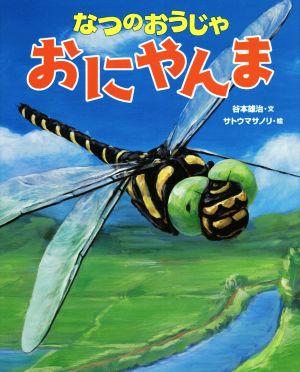 なつのおうじゃ
おにやんま

谷本雄治・文
サトウマサノリ・絵